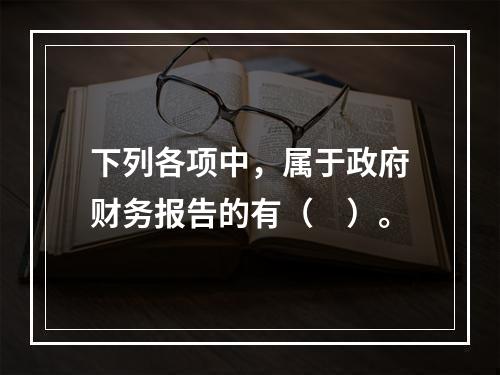 下列各项中，属于政府财务报告的有（　）。